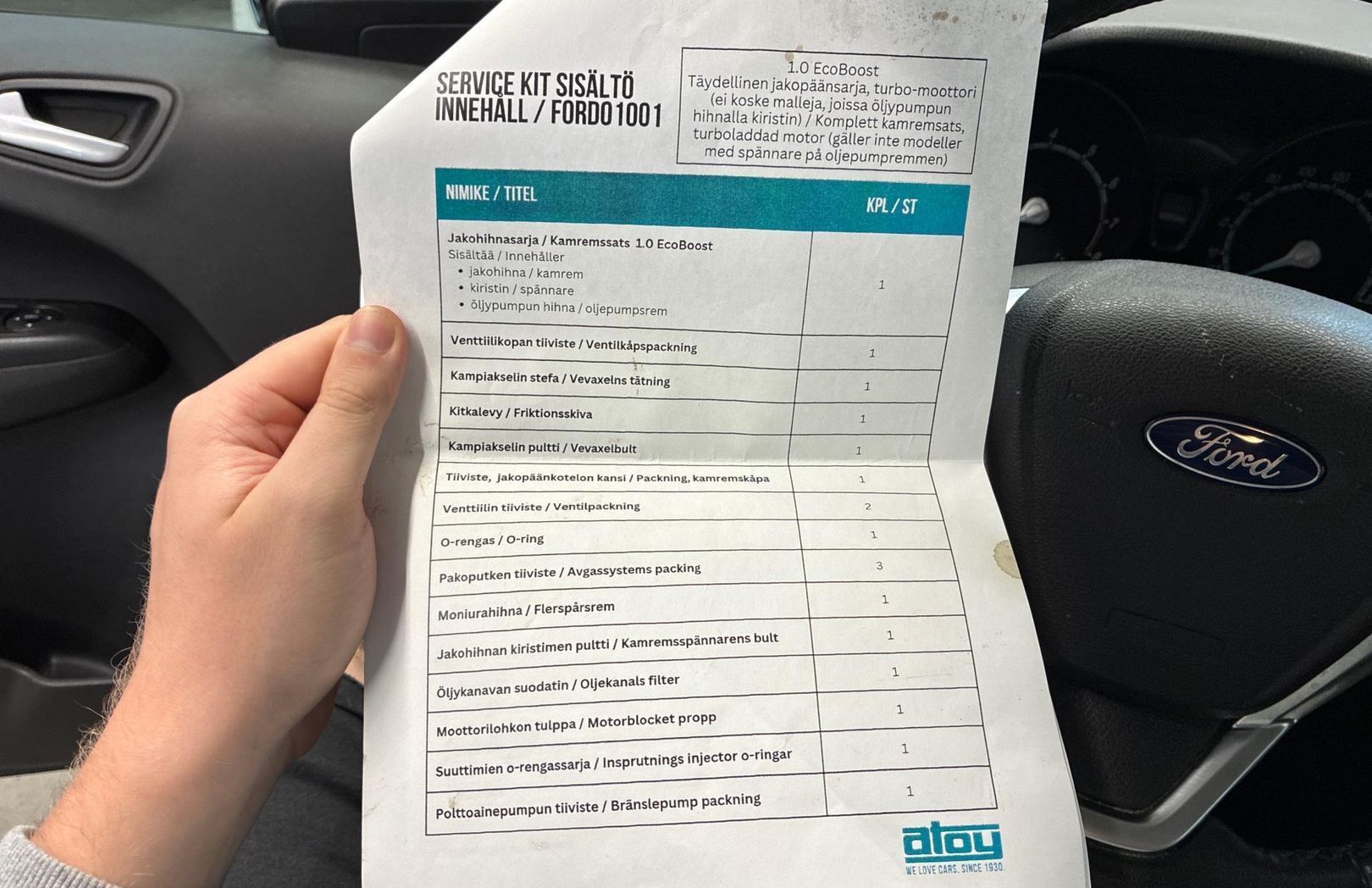 SERVICE KIT SISÄLTÖ
INNEHÅLL / FORD01001

1.0 EcoBoost
Täydellinen jakopäänsarja, turbo-moottori (ei koske malleja, joissa öljypumpun hihnalla kiristin) / Komplett kamremsats, turboladdad motor (gäller inte modeller med spännare på oljepumpremmen)

| NIMIKE / TITEL | KPL / ST |
|---|---|
| Jakohihnasarja / Kamremssats 1.0 EcoBoost Sisältää / Innehåller • jakohihna / kamrem • kiristin / spännare • öljypumpun hihna / oljepumpsrem | 1 |
| Venttiilikopan tiiviste / Ventilkåpspackning | 1 |
| Kampiakselin stefa / Vevaxelns tätning | 1 |
| Kitkalevy / Friktionsskiva | 1 |
| Kampiakselin pultti / Vevaxelbult | 1 |
| Tiiviste, jakopäänkotelon kansi / Packning, kamremskåpa | 1 |
| Venttiilin tiiviste / Ventilpackning | 2 |
| O-rengas / O-ring | 1 |
| Pakoputken tiiviste / Avgassystems packing | 3 |
| Moniurahihna / Flerspårsrem | 1 |
| Jakohihnan kiristimen pultti / Kamremsspännarens bult | 1 |
| Öljykanavan suodatin / Oljekanals filter | 1 |
| Moottorilohkon tulppa / Motorblocket propp | 1 |
| Suuttimien o-rengassarja / Insprutnings injector o-ringar | 1 |
| Polttoainepumpun tiiviste / Bränslepump packning | 1 |

atoy
WE LOVE CARS. SINCE 1930.

Ford